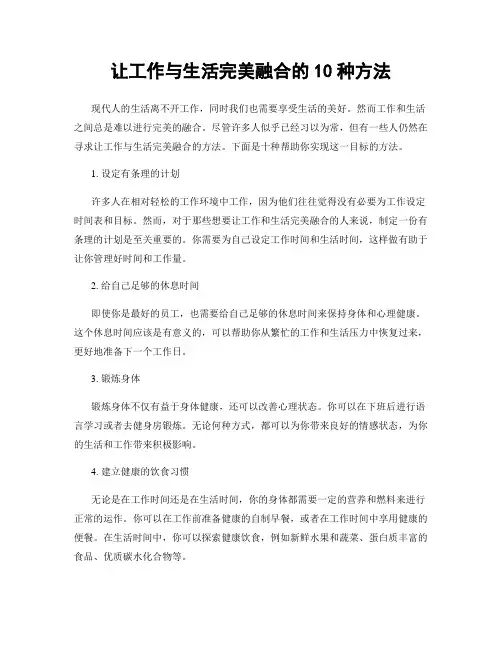 让工作与生活完美融合的 10 种方法

现代人的生活离不开工作，同时我们也需要享受生活的美好。然而工作和生活之间总是难以进行完美的融合。尽管许多人似乎已经习以为常，但有一些人仍然在寻求让工作与生活完美融合的方法。下面是十种帮助你实现这一目标的方法。

1. 设定有条理的计划

许多人在相对轻松的工作环境中工作，因为他们往往觉得没有必要为工作设定时间表和目标。然而，对于那些想要让工作和生活完美融合的人来说，制定一份有条理的计划是至关重要的。你需要为自己设定工作时间和生活时间，这样做有助于让你管理好时间和工作量。

2. 给自己足够的休息时间

即使你是最好的员工，也需要给自己足够的休息时间来保持身体和心理健康。这个休息时间应该是有意义的，可以帮助你从繁忙的工作和生活压力中恢复过来，更好地准备下一个工作日。

3. 锻炼身体

锻炼身体不仅有益于身体健康，还可以改善心理状态。你可以在下班后进行语言学习或者去健身房锻炼。无论何种方式，都可以为你带来良好的情感状态，为你的生活和工作带来积极影响。

4. 建立健康的饮食习惯

无论是在工作时间还是在生活时间，你的身体都需要一定的营养和燃料来进行正常的运作。你可以在工作前准备健康的自制早餐，或者在工作时间中享用健康的便餐。在生活时间中，你可以探索健康饮食，例如新鲜水果和蔬菜、蛋白质丰富的食品、优质碳水化合物等。